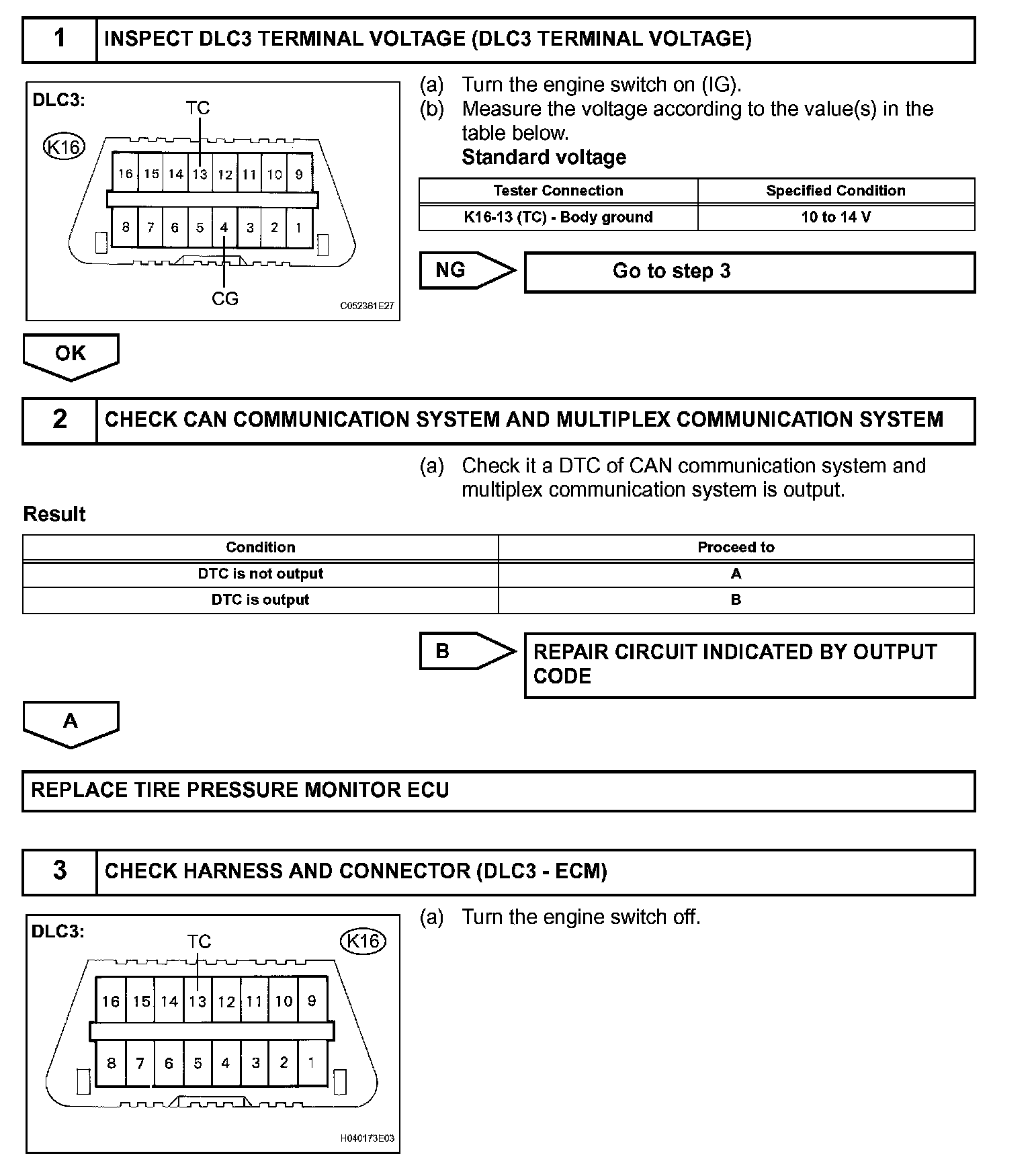 1 INSPECT DLC3 TERMINAL VOLTAGE (DLC3 TERMINAL VOLTAGE)

DLC3:
TC
K16
16 15 14 13 12 11 10 9
8 7 6 5 4 3 2 1
CG
C052361E27

(a) Turn the engine switch on (IG).
(b) Measure the voltage according to the value(s) in the table below.
Standard voltage

| Tester Connection | Specified Condition |
|---|---|
| K16-13 (TC) - Body ground | 10 to 14 V |

NG
Go to step 3

OK

2 CHECK CAN COMMUNICATION SYSTEM AND MULTIPLEX COMMUNICATION SYSTEM

(a) Check it a DTC of CAN communication system and multiplex communication system is output.

Result

| Condition | Proceed to |
|---|---|
| DTC is not output | A |
| DTC is output | B |

B
REPAIR CIRCUIT INDICATED BY OUTPUT CODE

A

REPLACE TIRE PRESSURE MONITOR ECU

3 CHECK HARNESS AND CONNECTOR (DLC3 - ECM)

DLC3:
TC
K16
16 15 14 13 12 11 10 9
8 7 6 5 4 3 2 1
H040173E03

(a) Turn the engine switch off.